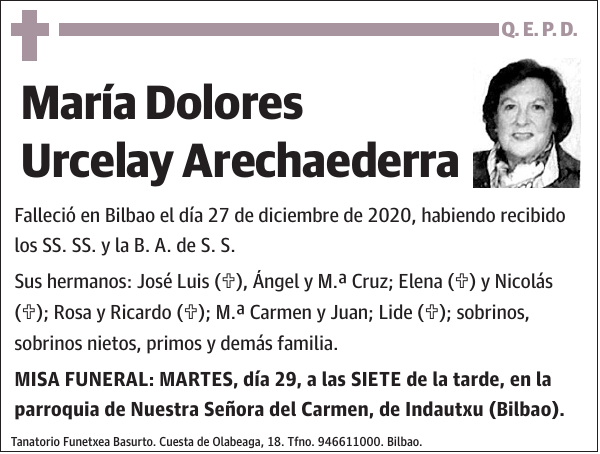 Q. E. P. D.

María Dolores Urcelay Arechaederra

Falleció en Bilbao el día 27 de diciembre de 2020, habiendo recibido los SS. SS. y la B. A. de S. S.

Sus hermanos: José Luis (✞), Ángel y M.ª Cruz; Elena (✞) y Nicolás (✞); Rosa y Ricardo (✞); M.ª Carmen y Juan; Lide (✞); sobrinos, sobrinos nietos, primos y demás familia.

MISA FUNERAL: MARTES, día 29, a las SIETE de la tarde, en la parroquia de Nuestra Señora del Carmen, de Indautxu (Bilbao).

Tanatorio Funetxea Basurto. Cuesta de Olabeaga, 18. Tfno. 946611000. Bilbao.